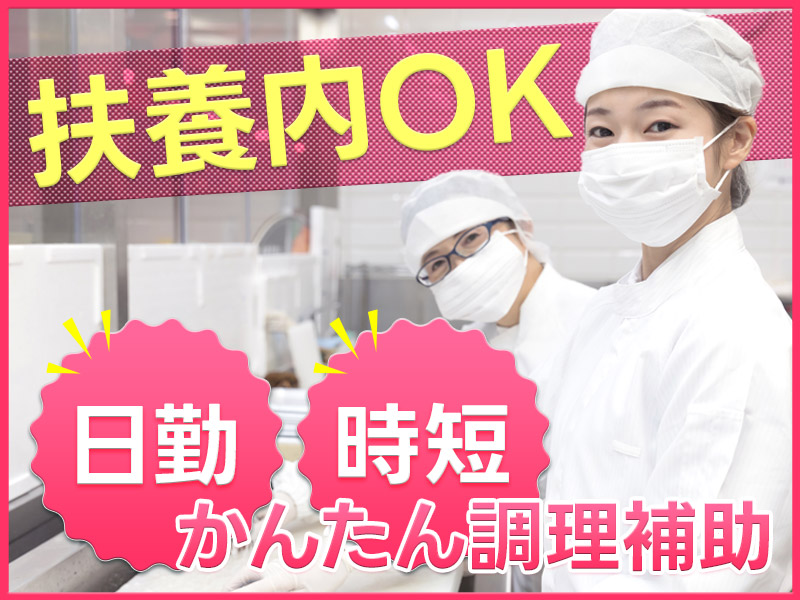 扶養内OK

日勤

時短

かんたん調理補助